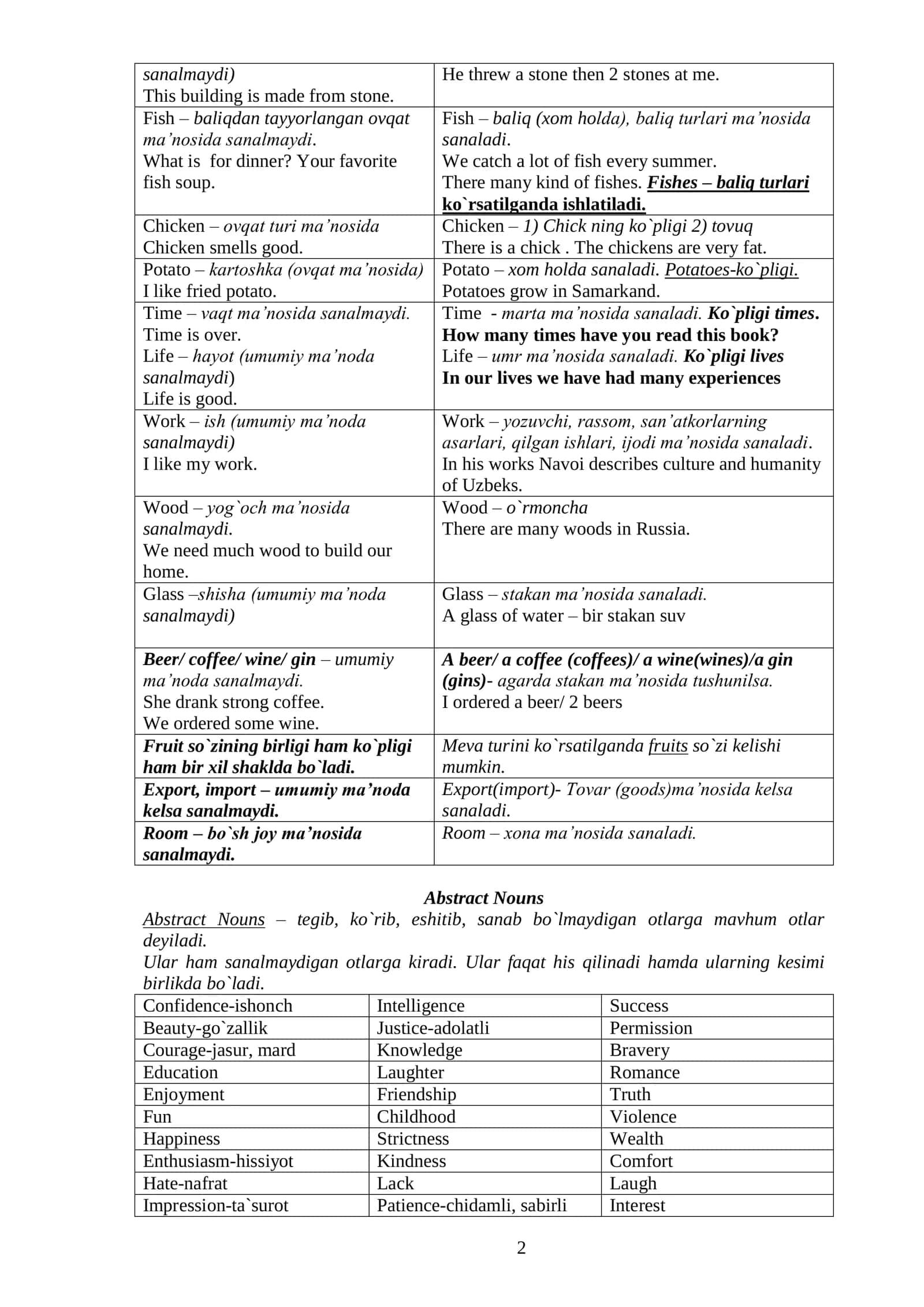 | sanalmaydi) This building is made from stone. | He threw a stone then 2 stones at me. |
|---|---|
| Fish – baliqdan tayyorlangan ovqat ma'nosida sanalmaydi. What is  for dinner? Your favorite fish soup. | Fish – baliq (xom holda), baliq turlari ma'nosida sanaladi. We catch a lot of fish every summer. There many kind of fishes. Fishes – baliq turlari ko`rsatilganda ishlatiladi. |
| Chicken – ovqat turi ma'nosida Chicken smells good. | Chicken – 1) Chick ning ko`pligi 2) tovuq There is a chick . The chickens are very fat. |
| Potato – kartoshka (ovqat ma'nosida) I like fried potato. | Potato – xom holda sanaladi. Potatoes-ko`pligi. Potatoes grow in Samarkand. |
| Time – vaqt ma'nosida sanalmaydi. Time is over. Life – hayot (umumiy ma'noda sanalmaydi) Life is good. | Time  - marta ma'nosida sanaladi. Ko`pligi times. How many times have you read this book? Life – umr ma'nosida sanaladi. Ko`pligi lives In our lives we have had many experiences |
| Work – ish (umumiy ma'noda sanalmaydi) I like my work. | Work – yozuvchi, rassom, san'atkorlarning asarlari, qilgan ishlari, ijodi ma'nosida sanaladi. In his works Navoi describes culture and humanity of Uzbeks. |
| Wood – yog`och ma'nosida sanalmaydi. We need much wood to build our home. | Wood – o`rmoncha There are many woods in Russia. |
| Glass –shisha (umumiy ma'noda sanalmaydi) | Glass – stakan ma'nosida sanaladi. A glass of water – bir stakan suv |
| Beer/ coffee/ wine/ gin – umumiy ma'noda sanalmaydi. She drank strong coffee. We ordered some wine. | A beer/ a coffee (coffees)/ a wine(wines)/a gin (gins)- agarda stakan ma'nosida tushunilsa. I ordered a beer/ 2 beers |
| Fruit so`zining birligi ham ko`pligi ham bir xil shaklda bo`ladi. | Meva turini ko`rsatilganda fruits so`zi kelishi mumkin. |
| Export, import – umumiy ma'noda kelsa sanalmaydi. | Export(import)- Tovar (goods)ma'nosida kelsa sanaladi. |
| Room – bo`sh joy ma'nosida sanalmaydi. | Room – xona ma'nosida sanaladi. |

Abstract Nouns

Abstract Nouns – tegib, ko`rib, eshitib, sanab bo`lmaydigan otlarga mavhum otlar deyiladi.

Ular ham sanalmaydigan otlarga kiradi. Ular faqat his qilinadi hamda ularning kesimi birlikda bo`ladi.

| Confidence-ishonch | Intelligence | Success |
|---|---|---|
| Beauty-go`zallik | Justice-adolatli | Permission |
| Courage-jasur, mard | Knowledge | Bravery |
| Education | Laughter | Romance |
| Enjoyment | Friendship | Truth |
| Fun | Childhood | Violence |
| Happiness | Strictness | Wealth |
| Enthusiasm-hissiyot | Kindness | Comfort |
| Hate-nafrat | Lack | Laugh |
| Impression-ta`surot | Patience-chidamli, sabirli | Interest |

2